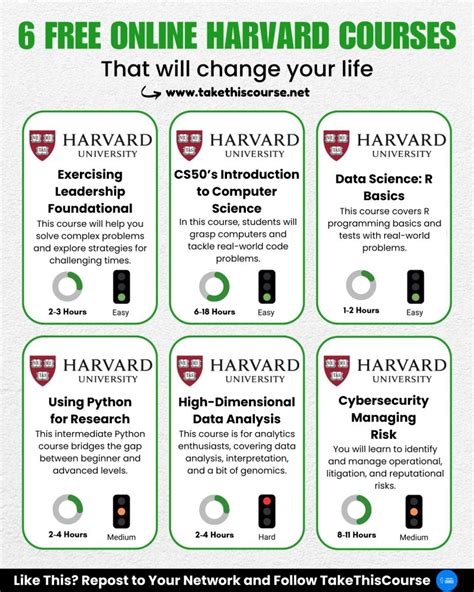 6 FREE ONLINE HARVARD COURSES

That will change your life

www.takethiscourse.net

HARVARD UNIVERSITY

Exercising Leadership Foundational

This course will help you solve complex problems and explore strategies for challenging times.

2-3 Hours

Easy

HARVARD UNIVERSITY

CS50's Introduction to Computer Science

In this course, students will grasp computers and tackle real-world code problems.

6-18 Hours

Easy

HARVARD UNIVERSITY

Data Science: R Basics

This course covers R programming basics and tests with real-world problems.

1-2 Hours

Easy

HARVARD UNIVERSITY

Using Python for Research

This intermediate Python course bridges the gap between beginner and advanced levels.

2-4 Hours

Medium

HARVARD UNIVERSITY

High-Dimensional Data Analysis

This course is for analytics enthusiasts, covering data analysis, interpretation, and a bit of genomics.

2-4 Hours

Hard

HARVARD UNIVERSITY

Cybersecurity Managing Risk

You will learn to identify and manage operational, litigation, and reputational risks.

8-11 Hours

Medium

Like This? Repost to Your Network and Follow TakeThisCourse